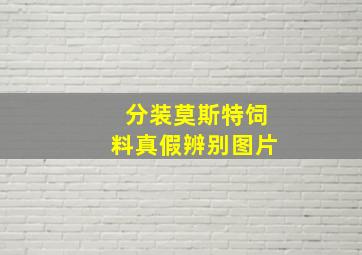 分装莫斯特饲料真假辨别图片